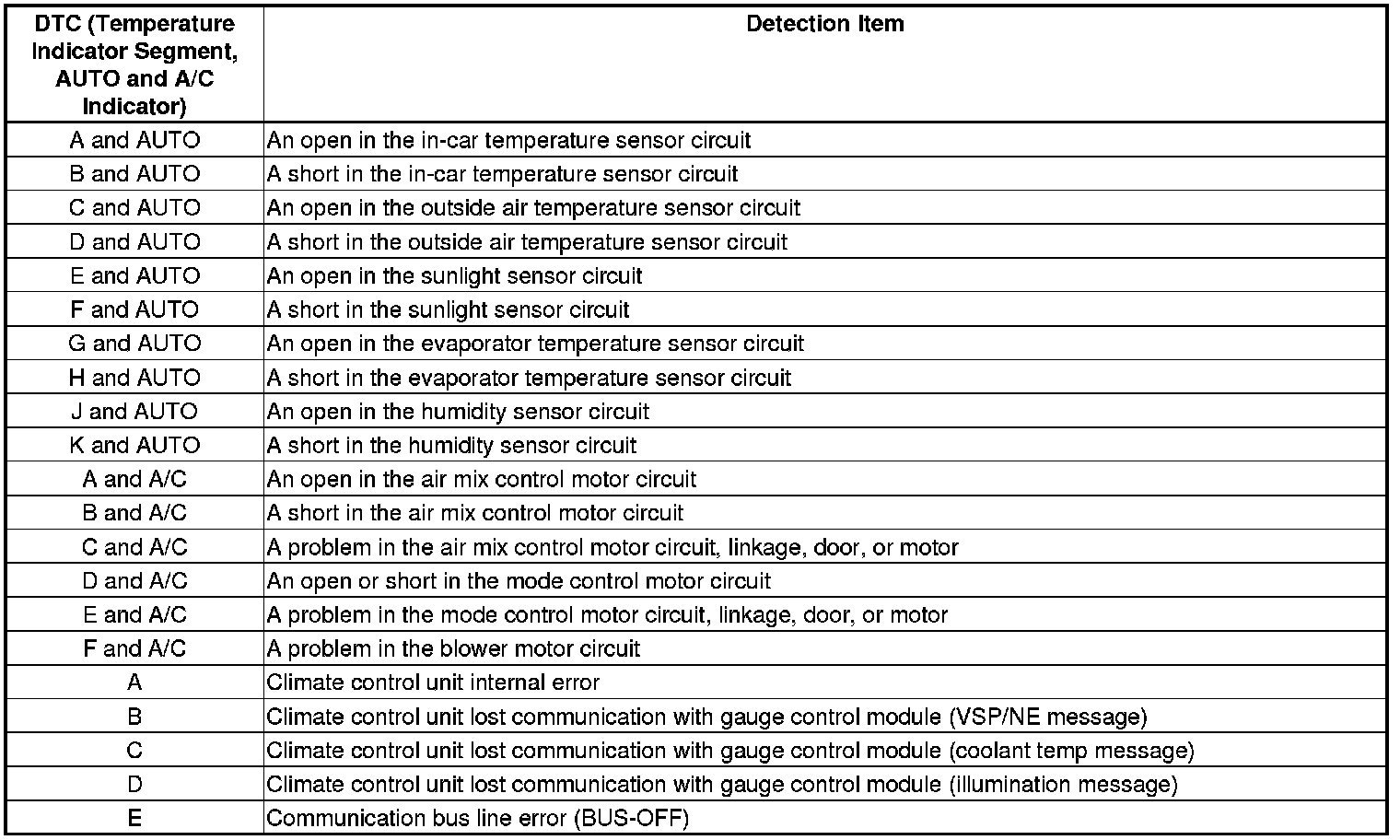 | DTC (Temperature Indicator Segment, AUTO and A/C Indicator) | Detection Item |
|---|---|
| A and AUTO | An open in the in-car temperature sensor circuit |
| B and AUTO | A short in the in-car temperature sensor circuit |
| C and AUTO | An open in the outside air temperature sensor circuit |
| D and AUTO | A short in the outside air temperature sensor circuit |
| E and AUTO | An open in the sunlight sensor circuit |
| F and AUTO | A short in the sunlight sensor circuit |
| G and AUTO | An open in the evaporator temperature sensor circuit |
| H and AUTO | A short in the evaporator temperature sensor circuit |
| J and AUTO | An open in the humidity sensor circuit |
| K and AUTO | A short in the humidity sensor circuit |
| A and A/C | An open in the air mix control motor circuit |
| B and A/C | A short in the air mix control motor circuit |
| C and A/C | A problem in the air mix control motor circuit, linkage, door, or motor |
| D and A/C | An open or short in the mode control motor circuit |
| E and A/C | A problem in the mode control motor circuit, linkage, door, or motor |
| F and A/C | A problem in the blower motor circuit |
| A | Climate control unit internal error |
| B | Climate control unit lost communication with gauge control module (VSP/NE message) |
| C | Climate control unit lost communication with gauge control module (coolant temp message) |
| D | Climate control unit lost communication with gauge control module (illumination message) |
| E | Communication bus line error (BUS-OFF) |